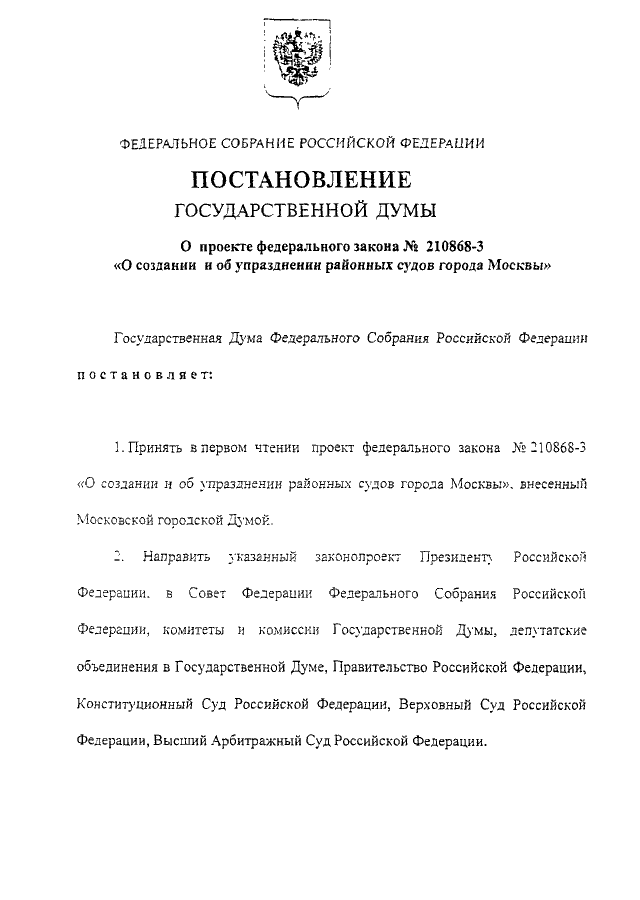 ФЕДЕРАЛЬНОЕ СОБРАНИЕ РОССИЙСКОЙ ФЕДЕРАЦИИ

ПОСТАНОВЛЕНИЕ
ГОСУДАРСТВЕННОЙ ДУМЫ

О проекте федерального закона № 210868-3
«О создании и об упразднении районных судов города Москвы»

Государственная Дума Федерального Собрания Российской Федерации

постановляет:

1. Принять в первом чтении проект федерального закона № 210868-3 «О создании и об упразднении районных судов города Москвы», внесенный Московской городской Думой.

2. Направить указанный законопроект Президенту Российской Федерации, в Совет Федерации Федерального Собрания Российской Федерации, комитеты и комиссии Государственной Думы, депутатские объединения в Государственной Думе, Правительство Российской Федерации, Конституционный Суд Российской Федерации, Верховный Суд Российской Федерации, Высший Арбитражный Суд Российской Федерации.